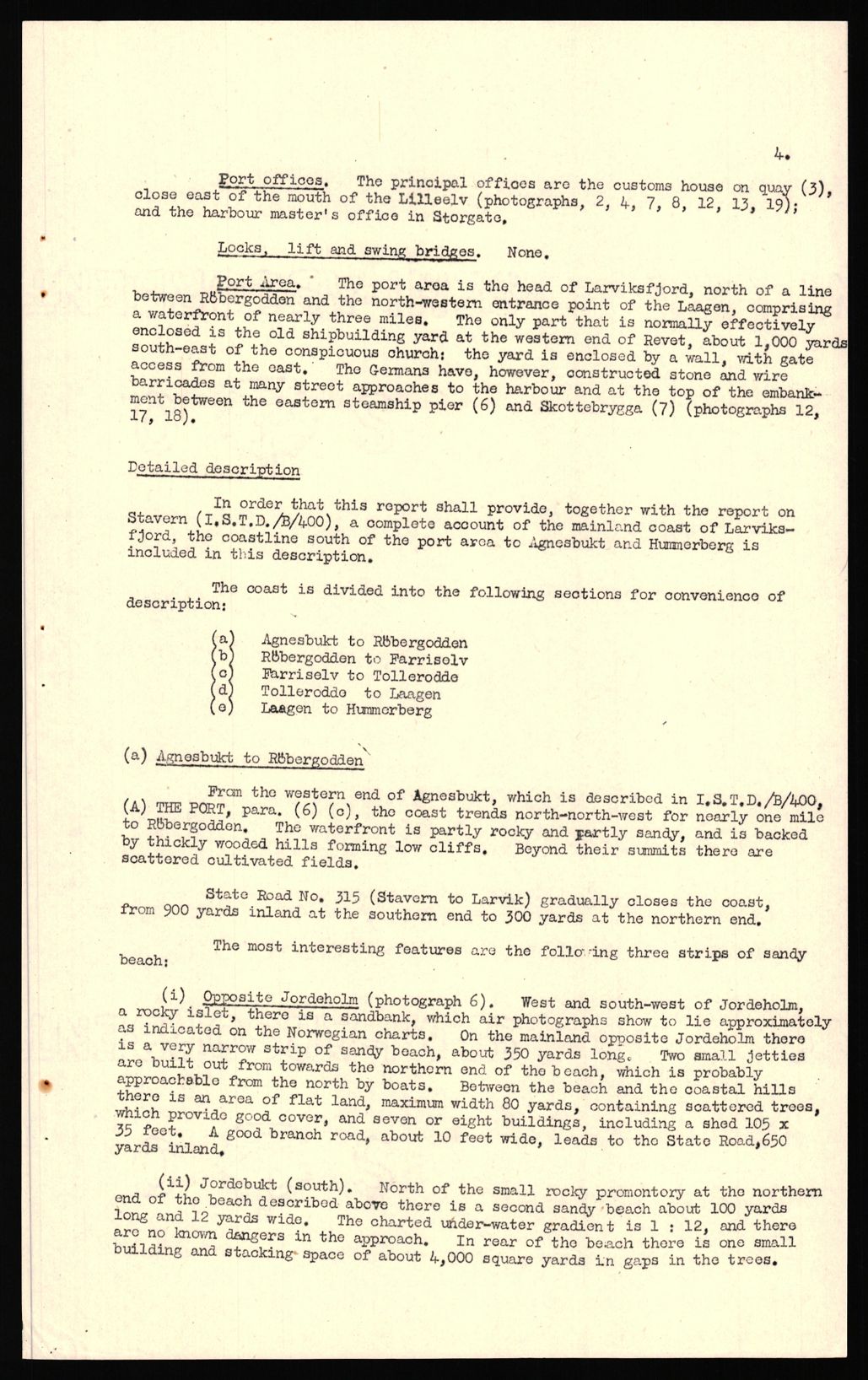 4.

Port offices. The principal offices are the customs house on quay (3), close east of the mouth of the Lilleelv (photographs, 2, 4, 7, 8, 12, 13, 19); and the harbour master's office in Storgate.

Locks, lift and swing bridges. None.

Port Area. The port area is the head of Larviksfjord, north of a line between Röbergodden and the north-western entrance point of the Laagen, comprising a waterfront of nearly three miles. The only part that is normally effectively enclosed is the old shipbuilding yard at the western end of Revet, about 1,000 yards south-east of the conspicuous church: the yard is enclosed by a wall, with gate access from the east. The Germans have, however, constructed stone and wire barricades at many street approaches to the harbour and at the top of the embankment between the eastern steamship pier (6) and Skottebrygga (7) (photographs 12, 17, 18).

Detailed description

In order that this report shall provide, together with the report on Stavern (I.S.T.D./B/400), a complete account of the mainland coast of Larviksfjord, the coastline south of the port area to Agnesbukt and Hummerberg is included in this description.

The coast is divided into the following sections for convenience of description:

(a) Agnesbukt to Röbergodden
(b) Röbergodden to Farriselv
(c) Farriselv to Tollerodde
(d) Tollerodde to Laagen
(e) Laagen to Hummerberg

(a) Agnesbukt to Röbergodden

From the western end of Agnesbukt, which is described in I.S.T.D./B/400, (A) THE PORT, para. (6) (c), the coast trends north-north-west for nearly one mile to Röbergodden. The waterfront is partly rocky and partly sandy, and is backed by thickly wooded hills forming low cliffs. Beyond their summits there are scattered cultivated fields.

State Road No. 315 (Stavern to Larvik) gradually closes the coast, from 900 yards inland at the southern end to 300 yards at the northern end.

The most interesting features are the following three strips of sandy beach:

(i) Opposite Jordeholm (photograph 6). West and south-west of Jordeholm, a rocky islet, there is a sandbank, which air photographs show to lie approximately as indicated on the Norwegian charts. On the mainland opposite Jordeholm there is a very narrow strip of sandy beach, about 350 yards long. Two small jetties are built out from towards the northern end of the beach, which is probably approachable from the north by boats. Between the beach and the coastal hills there is an area of flat land, maximum width 80 yards, containing scattered trees, which provide good cover, and seven or eight buildings, including a shed 105 x 35 feet. A good branch road, about 10 feet wide, leads to the State Road, 650 yards inland.

(ii) Jordebukt (south). North of the small rocky promontory at the northern end of the beach described above there is a second sandy beach about 100 yards long and 12 yards wide. The charted under-water gradient is 1 : 12, and there are no known dangers in the approach. In rear of the beach there is one small building and stacking space of about 4,000 square yards in gaps in the trees.